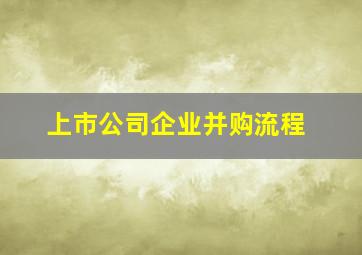 上市公司企业并购流程